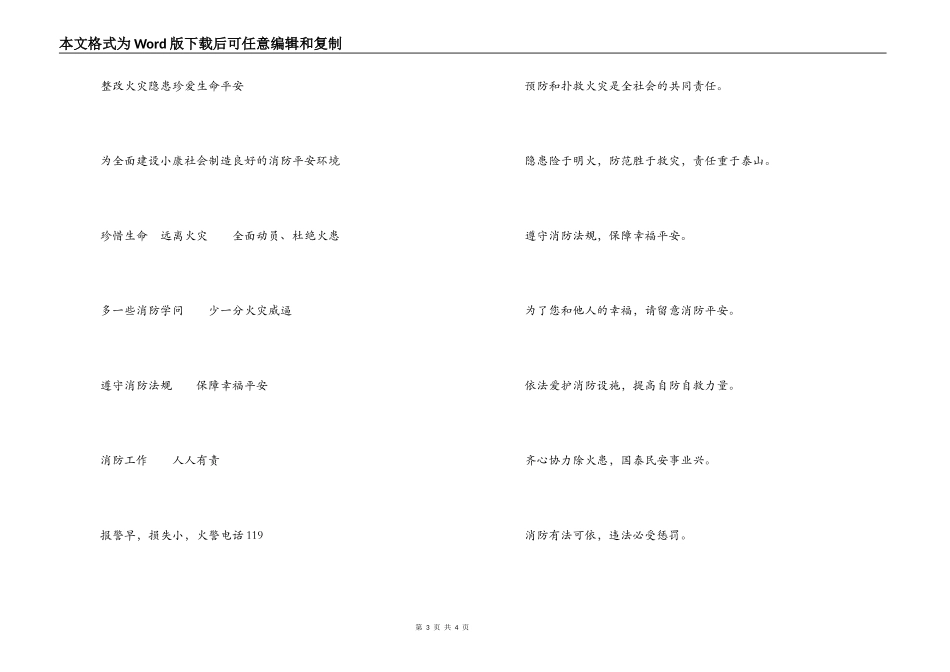 本文格式为Word版下载后可任意编辑和复制

整改火灾隐患珍爱生命平安

为全面建设小康社会制造良好的消防平安环境

珍惜生命　远离火灾　　全面动员、杜绝火患

多一些消防学问　　少一分火灾威逼

遵守消防法规　　保障幸福平安

消防工作　　人人有责

报警早，损失小，火警电话119

预防和扑救火灾是全社会的共同责任。

隐患险于明火，防范胜于救灾，责任重于泰山。

遵守消防法规，保障幸福平安。

为了您和他人的幸福，请留意消防平安。

依法爱护消防设施，提高自防自救力量。

齐心协力除火患，国泰民安事业兴。

消防有法可依，违法必受惩罚。

第 3 页 共 4 页